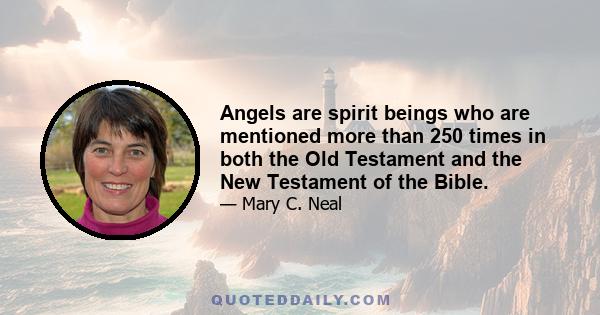 Angels are spirit beings who are mentioned more than 250 times in both the Old Testament and the New Testament of the Bible.

— Mary C. Neal

QUOTEDDAILY.COM